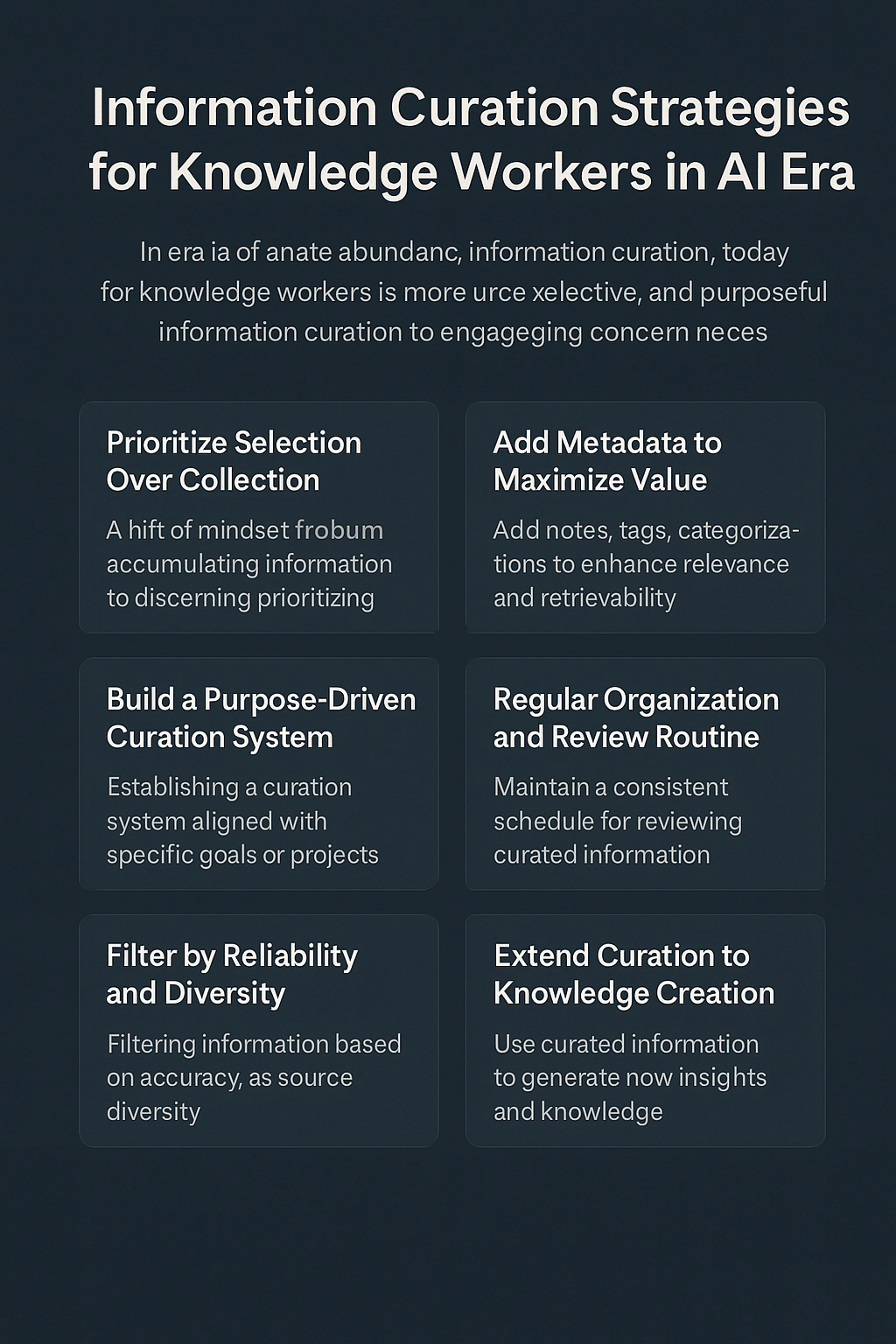 Information Curation Strategies for Knowledge Workers in AI Era

In era ia of anate abundanc, information curation, today for knowledge workers is more urce xelective, and purposeful information curation to engageging concern neces

Prioritize Selection Over Collection

A hift of mindset frobum accumulating information to discerning prioritizing

Add Metadata to Maximize Value

Add notes, tags, categorizations to enhance relevance and retrievability

Build a Purpose-Driven Curation System

Establishing a curation system aligned with specific goals or projects

Regular Organization and Review Routine

Maintain a consistent schedule for reviewing curated information

Filter by Reliability and Diversity

Filtering information based on accuracy, as source diversity

Extend Curation to Knowledge Creation

Use curated information to generate now insights and knowledge